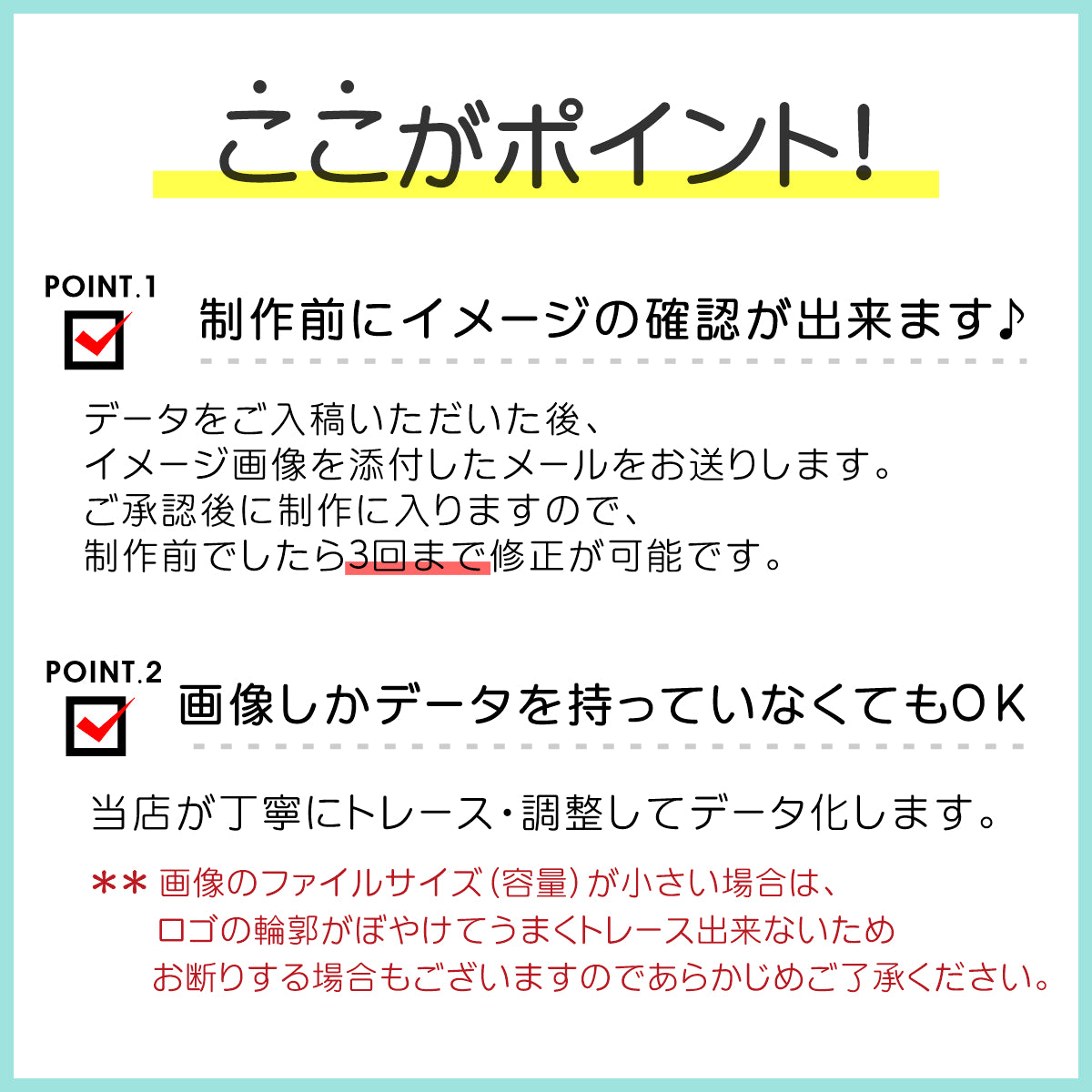 ここがポイント!

POINT.1

制作前にイメージの確認が出来ます♪

データをご入稿いただいた後、
イメージ画像を添付したメールをお送りします。
ご承認後に制作に入りますので、
制作前でしたら3回まで修正が可能です。

POINT.2

画像しかデータを持っていなくてもOK

当店が丁寧にトレース・調整してデータ化します。

＊＊ 画像のファイルサイズ(容量)が小さい場合は、
ロゴの輪郭がぼやけてうまくトレース出来ないため
お断りする場合もございますのであらかじめご了承ください。